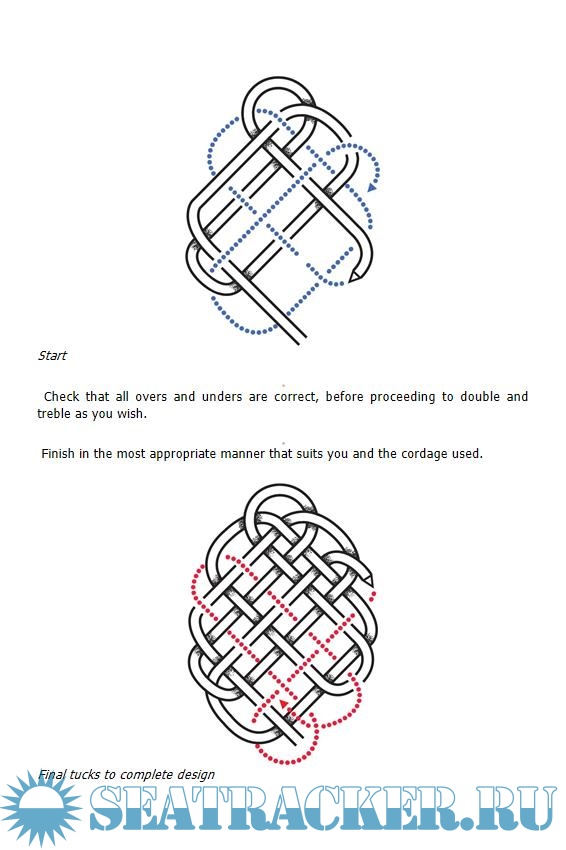 Start

Check that all overs and unders are correct, before proceeding to double and treble as you wish.

Finish in the most appropriate manner that suits you and the cordage used.

Final tucks to complete design

SEATRACKER.RU